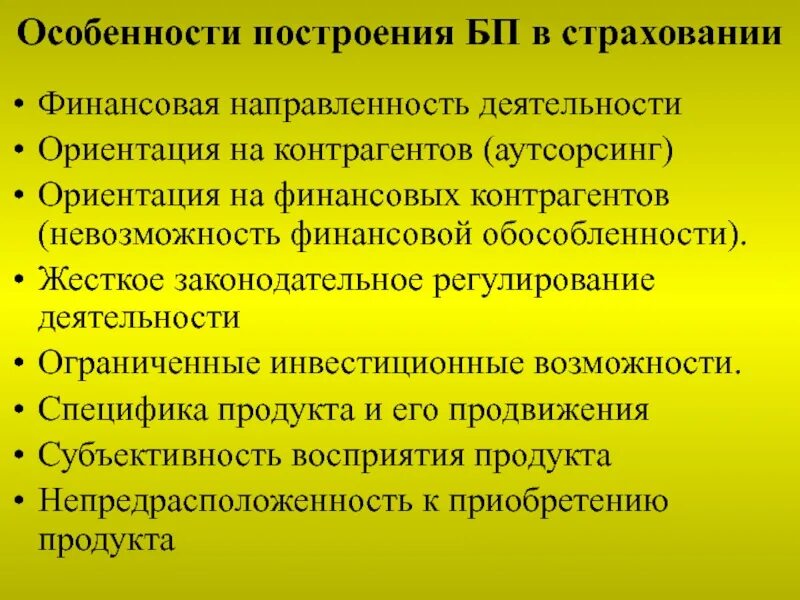 Особенности построения БП в страховании

• Финансовая направленность деятельности
• Ориентация на контрагентов (аутсорсинг)
• Ориентация на финансовых контрагентов (невозможность финансовой обособленности).
• Жесткое законодательное регулирование деятельности
• Ограниченные инвестиционные возможности.
• Специфика продукта и его продвижения
• Субъективность восприятия продукта
• Непредрасположенность к приобретению продукта